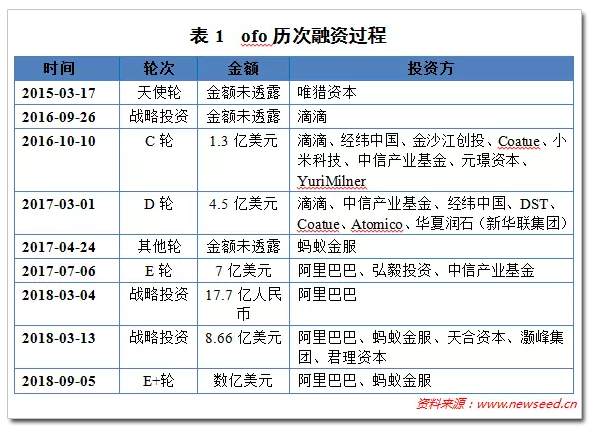 表 1 ofo 历次融资过程

| 时间 | 轮次 | 金额 | 投资方 |
|---|---|---|---|
| 2015-03-17 | 天使轮 | 金额未透露 | 唯猎资本 |
| 2016-09-26 | 战略投资 | 金额未透露 | 滴滴 |
| 2016-10-10 | C 轮 | 1.3 亿美元 | 滴滴、经纬中国、金沙江创投、Coatue、小米科技、中信产业基金、元璟资本、YuriMilner |
| 2017-03-01 | D 轮 | 4.5 亿美元 | 滴滴、中信产业基金、经纬中国、DST、Coatue、Atomico、华夏润石（新华联集团） |
| 2017-04-24 | 其他轮 | 金额未透露 | 蚂蚁金服 |
| 2017-07-06 | E 轮 | 7 亿美元 | 阿里巴巴、弘毅投资、中信产业基金 |
| 2018-03-04 | 战略投资 | 17.7 亿人民币 | 阿里巴巴 |
| 2018-03-13 | 战略投资 | 8.66 亿美元 | 阿里巴巴、蚂蚁金服、天合资本、灏峰集团、君理资本 |
| 2018-09-05 | E+轮 | 数亿美元 | 阿里巴巴、蚂蚁金服 |

资料来源：www.newseed.cn